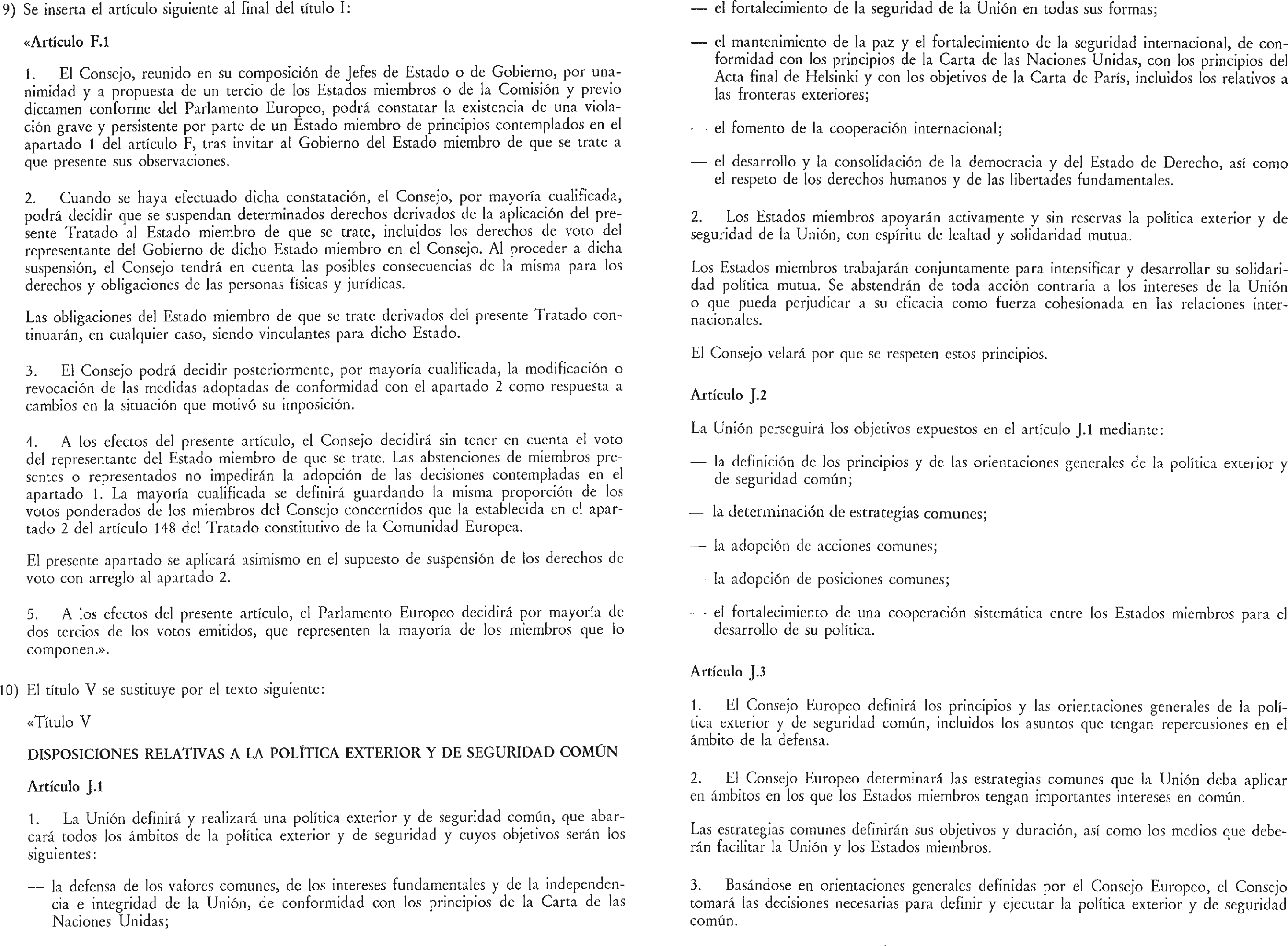 9) Se inserta el artículo siguiente al final del título I:

«Artículo F.1

1. El Consejo, reunido en su composición de Jefes de Estado o de Gobierno, por unanimidad y a propuesta de un tercio de los Estados miembros o de la Comisión y previo dictamen conforme del Parlamento Europeo, podrá constatar la existencia de una violación grave y persistente por parte de un Estado miembro de principios contemplados en el apartado 1 del artículo F, tras invitar al Gobierno del Estado miembro de que se trate a que presente sus observaciones.

2. Cuando se haya efectuado dicha constatación, el Consejo, por mayoría cualificada, podrá decidir que se suspendan determinados derechos derivados de la aplicación del presente Tratado al Estado miembro de que se trate, incluidos los derechos de voto del representante del Gobierno de dicho Estado miembro en el Consejo. Al proceder a dicha suspensión, el Consejo tendrá en cuenta las posibles consecuencias de la misma para los derechos y obligaciones de las personas físicas y jurídicas.

Las obligaciones del Estado miembro de que se trate derivados del presente Tratado continuarán, en cualquier caso, siendo vinculantes para dicho Estado.

3. El Consejo podrá decidir posteriormente, por mayoría cualificada, la modificación o revocación de las medidas adoptadas de conformidad con el apartado 2 como respuesta a cambios en la situación que motivó su imposición.

4. A los efectos del presente artículo, el Consejo decidirá sin tener en cuenta el voto del representante del Estado miembro de que se trate. Las abstenciones de miembros presentes o representados no impedirán la adopción de las decisiones contempladas en el apartado 1. La mayoría cualificada se definirá guardando la misma proporción de los votos ponderados de los miembros del Consejo concernidos que la establecida en el apartado 2 del artículo 148 del Tratado constitutivo de la Comunidad Europea.

El presente apartado se aplicará asimismo en el supuesto de suspensión de los derechos de voto con arreglo al apartado 2.

5. A los efectos del presente artículo, el Parlamento Europeo decidirá por mayoría de dos tercios de los votos emitidos, que representen la mayoría de los miembros que lo componen.».

10) El título V se sustituye por el texto siguiente:

«Título V

DISPOSICIONES RELATIVAS A LA POLÍTICA EXTERIOR Y DE SEGURIDAD COMÚN

Artículo J.1

1. La Unión definirá y realizará una política exterior y de seguridad común, que abarcará todos los ámbitos de la política exterior y de seguridad y cuyos objetivos serán los siguientes:

— la defensa de los valores comunes, de los intereses fundamentales y de la independencia e integridad de la Unión, de conformidad con los principios de la Carta de las Naciones Unidas;

— el fortalecimiento de la seguridad de la Unión en todas sus formas;

— el mantenimiento de la paz y el fortalecimiento de la seguridad internacional, de conformidad con los principios de la Carta de las Naciones Unidas, con los principios del Acta final de Helsinki y con los objetivos de la Carta de París, incluidos los relativos a las fronteras exteriores;

— el fomento de la cooperación internacional;

— el desarrollo y la consolidación de la democracia y del Estado de Derecho, así como el respeto de los derechos humanos y de las libertades fundamentales.

2. Los Estados miembros apoyarán activamente y sin reservas la política exterior y de seguridad de la Unión, con espíritu de lealtad y solidaridad mutua.

Los Estados miembros trabajarán conjuntamente para intensificar y desarrollar su solidaridad política mutua. Se abstendrán de toda acción contraria a los intereses de la Unión o que pueda perjudicar a su eficacia como fuerza cohesionada en las relaciones internacionales.

El Consejo velará por que se respeten estos principios.

Artículo J.2

La Unión perseguirá los objetivos expuestos en el artículo J.1 mediante:

— la definición de los principios y de las orientaciones generales de la política exterior y de seguridad común;

— la determinación de estrategias comunes;

— la adopción de acciones comunes;

— la adopción de posiciones comunes;

— el fortalecimiento de una cooperación sistemática entre los Estados miembros para el desarrollo de su política.

Artículo J.3

1. El Consejo Europeo definirá los principios y las orientaciones generales de la política exterior y de seguridad común, incluidos los asuntos que tengan repercusiones en el ámbito de la defensa.

2. El Consejo Europeo determinará las estrategias comunes que la Unión deba aplicar en ámbitos en los que los Estados miembros tengan importantes intereses en común.

Las estrategias comunes definirán sus objetivos y duración, así como los medios que deberán facilitar la Unión y los Estados miembros.

3. Basándose en orientaciones generales definidas por el Consejo Europeo, el Consejo tomará las decisiones necesarias para definir y ejecutar la política exterior y de seguridad común.